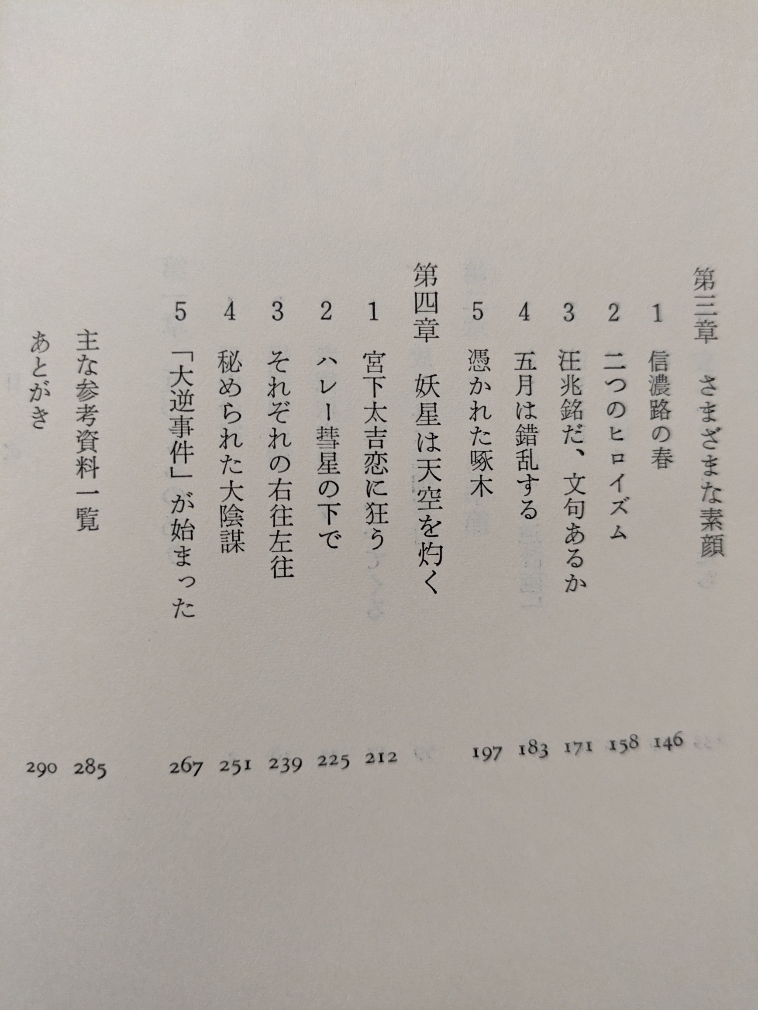 第三章　さまざまな素顔

1　信濃路の春　146
2　二つのヒロイズム　158
3　汪兆銘だ、文句あるか　171
4　五月は錯乱する　183
5　憑かれた啄木　197

第四章　妖星は天空を灼く

1　宮下太吉恋に狂う　212
2　ハレー彗星の下で　225
3　それぞれの右往左往　239
4　秘められた大陰謀　251
5　「大逆事件」が始まった　267

主な参考資料一覧　285
あとがき　290